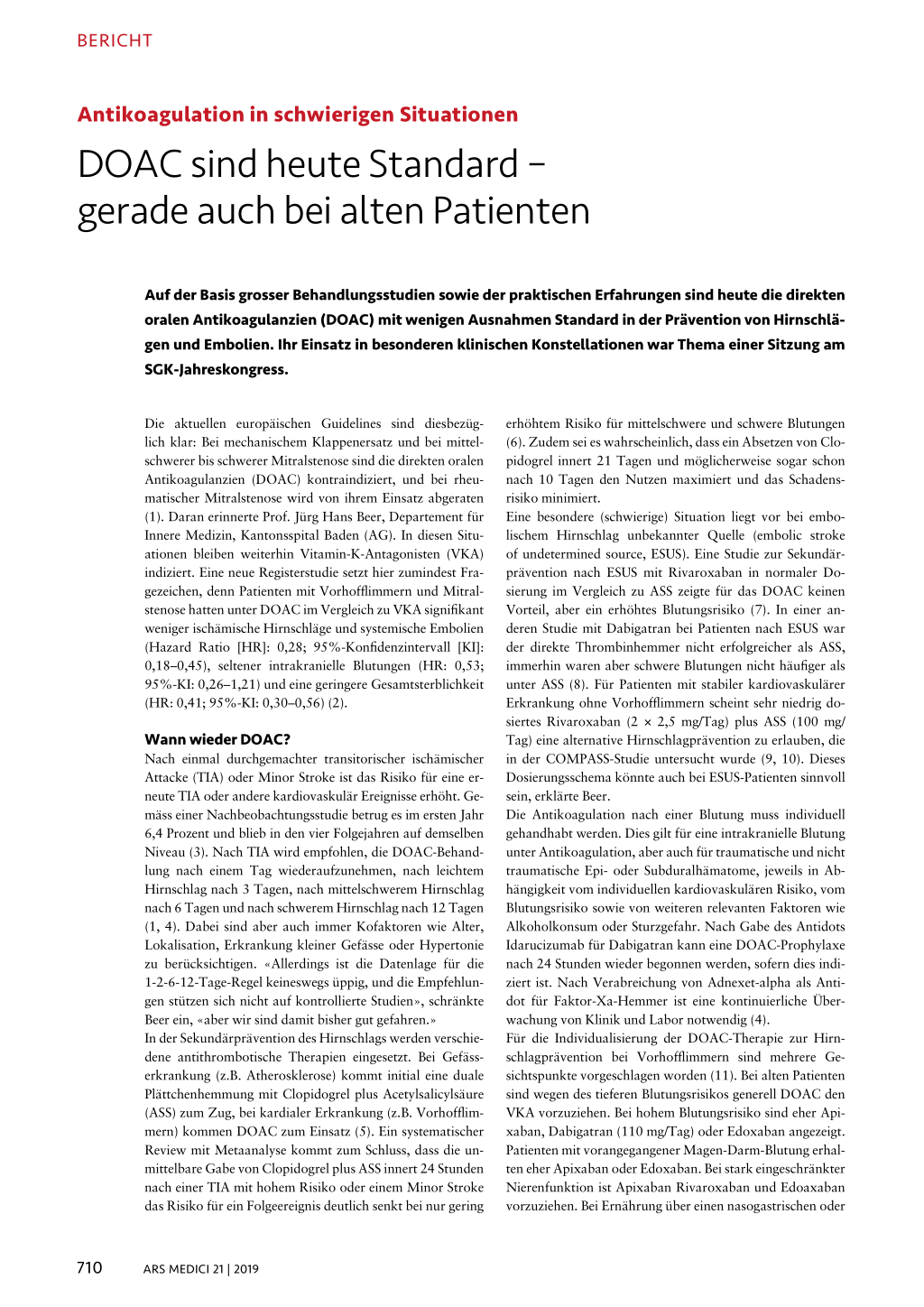 BERICHT

Antikoagulation in schwierigen Situationen

DOAC sind heute Standard – gerade auch bei alten Patienten

Auf der Basis grosser Behandlungsstudien sowie der praktischen Erfahrungen sind heute die direkten oralen Antikoagulanzien (DOAC) mit wenigen Ausnahmen Standard in der Prävention von Hirnschlägen und Embolien. Ihr Einsatz in besonderen klinischen Konstellationen war Thema einer Sitzung am SGK-Jahreskongress.

Die aktuellen europäischen Guidelines sind diesbezüglich klar: Bei mechanischem Klappenersatz und bei mittelschwerer bis schwerer Mitralstenose sind die direkten oralen Antikoagulanzien (DOAC) kontraindiziert, und bei rheumatischer Mitralstenose wird von ihrem Einsatz abgeraten (1). Daran erinnerte Prof. Jürg Hans Beer, Departement für Innere Medizin, Kantonsspital Baden (AG). In diesen Situationen bleiben weiterhin Vitamin-K-Antagonisten (VKA) indiziert. Eine neue Registerstudie setzt hier zumindest Fragezeichen, denn Patienten mit Vorhofflimmern und Mitralstenose hatten unter DOAC im Vergleich zu VKA signifikant weniger ischämische Hirnschläge und systemische Embolien (Hazard Ratio [HR]: 0,28; 95%-Konfidenzintervall [KI]: 0,18–0,45), seltener intrakranielle Blutungen (HR: 0,53; 95%-KI: 0,26–1,21) und eine geringere Gesamtsterblichkeit (HR: 0,41; 95%-KI: 0,30–0,56) (2).

Wann wieder DOAC?

Nach einmal durchgemachter transitorischer ischämischer Attacke (TIA) oder Minor Stroke ist das Risiko für eine erneute TIA oder andere kardiovaskulär Ereignisse erhöht. Gemäss einer Nachbeobachtungsstudie betrug es im ersten Jahr 6,4 Prozent und blieb in den vier Folgejahren auf demselben Niveau (3). Nach TIA wird empfohlen, die DOAC-Behandlung nach einem Tag wiederaufzunehmen, nach leichtem Hirnschlag nach 3 Tagen, nach mittelschwerem Hirnschlag nach 6 Tagen und nach schwerem Hirnschlag nach 12 Tagen (1, 4). Dabei sind aber auch immer Kofaktoren wie Alter, Lokalisation, Erkrankung kleiner Gefässe oder Hypertonie zu berücksichtigen. «Allerdings ist die Datenlage für die 1-2-6-12-Tage-Regel keineswegs üppig, und die Empfehlungen stützen sich nicht auf kontrollierte Studien», schränkte Beer ein, «aber wir sind damit bisher gut gefahren.»

In der Sekundärprävention des Hirnschlags werden verschiedene antithrombotische Therapien eingesetzt. Bei Gefässerkrankung (z.B. Atherosklerose) kommt initial eine duale Plättchenhemmung mit Clopidogrel plus Acetylsalicylsäure (ASS) zum Zug, bei kardialer Erkrankung (z.B. Vorhofflimmern) kommen DOAC zum Einsatz (5). Ein systematischer Review mit Metaanalyse kommt zum Schluss, dass die unmittelbare Gabe von Clopidogrel plus ASS innert 24 Stunden nach einer TIA mit hohem Risiko oder einem Minor Stroke das Risiko für ein Folgeereignis deutlich senkt bei nur gering erhöhtem Risiko für mittelschwere und schwere Blutungen (6). Zudem sei es wahrscheinlich, dass ein Absetzen von Clopidogrel innert 21 Tagen und möglicherweise sogar schon nach 10 Tagen den Nutzen maximiert und das Schadensrisiko minimiert.

Eine besondere (schwierige) Situation liegt vor bei embolischem Hirnschlag unbekannter Quelle (embolic stroke of undetermined source, ESUS). Eine Studie zur Sekundärprävention nach ESUS mit Rivaroxaban in normaler Dosierung im Vergleich zu ASS zeigte für das DOAC keinen Vorteil, aber ein erhöhtes Blutungsrisiko (7). In einer anderen Studie mit Dabigatran bei Patienten nach ESUS war der direkte Thrombinhemmer nicht erfolgreicher als ASS, immerhin waren aber schwere Blutungen nicht häufiger als unter ASS (8). Für Patienten mit stabiler kardiovaskulärer Erkrankung ohne Vorhofflimmern scheint sehr niedrig dosiertes Rivaroxaban (2 × 2,5 mg/Tag) plus ASS (100 mg/Tag) eine alternative Hirnschlagprävention zu erlauben, die in der COMPASS-Studie untersucht wurde (9, 10). Dieses Dosierungsschema könnte auch bei ESUS-Patienten sinnvoll sein, erklärte Beer.

Die Antikoagulation nach einer Blutung muss individuell gehandhabt werden. Dies gilt für eine intrakranielle Blutung unter Antikoagulation, aber auch für traumatische und nicht traumatische Epi- oder Subduralhämatome, jeweils in Abhängigkeit vom individuellen kardiovaskulären Risiko, vom Blutungsrisiko sowie von weiteren relevanten Faktoren wie Alkoholkonsum oder Sturzgefahr. Nach Gabe des Antidots Idarucizumab für Dabigatran kann eine DOAC-Prophylaxe nach 24 Stunden wieder begonnen werden, sofern dies indiziert ist. Nach Verabreichung von Adnexet-alpha als Antidot für Faktor-Xa-Hemmer ist eine kontinuierliche Überwachung von Klinik und Labor notwendig (4).

Für die Individualisierung der DOAC-Therapie zur Hirnschlagprävention bei Vorhofflimmern sind mehrere Gesichtspunkte vorgeschlagen worden (11). Bei alten Patienten sind wegen des tieferen Blutungsrisikos generell DOAC den VKA vorzuziehen. Bei hohem Blutungsrisiko sind eher Apixaban, Dabigatran (110 mg/Tag) oder Edoxaban angezeigt. Patienten mit vorangegangener Magen-Darm-Blutung erhalten eher Apixaban oder Edoxaban. Bei stark eingeschränkter Nierenfunktion ist Apixaban Rivaroxaban und Edoaxaban vorzuziehen. Bei Ernährung über einen nasogastrischen oder

710 ARS MEDICI 21 | 2019